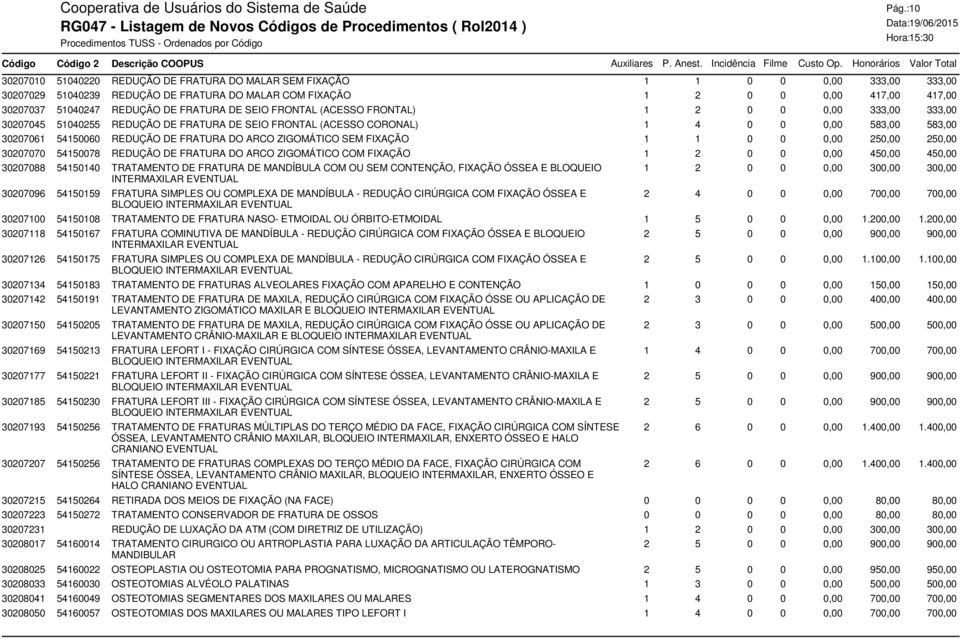 Cooperativa de Usuários do Sistema de Saúde
RG047 - Listagem de Novos Códigos de Procedimentos ( Rol2014 )
Procedimentos TUSS - Ordenados por Código

Pág.:10
Data:19/06/2015
Hora:15:30

| Código | Código 2 | Descrição COOPUS | Auxiliares | P. Anest. | Incidência | Filme | Custo Op. | Honorários | Valor Total |
|---|---|---|---|---|---|---|---|---|---|
| 30207010 | 51040220 | REDUÇÃO DE FRATURA DO MALAR SEM FIXAÇÃO | 1 | 1 | 0 | 0 | 0,00 | 333,00 | 333,00 |
| 30207029 | 51040239 | REDUÇÃO DE FRATURA DO MALAR COM FIXAÇÃO | 1 | 2 | 0 | 0 | 0,00 | 417,00 | 417,00 |
| 30207037 | 51040247 | REDUÇÃO DE FRATURA DE SEIO FRONTAL (ACESSO FRONTAL) | 1 | 2 | 0 | 0 | 0,00 | 333,00 | 333,00 |
| 30207045 | 51040255 | REDUÇÃO DE FRATURA DE SEIO FRONTAL (ACESSO CORONAL) | 1 | 4 | 0 | 0 | 0,00 | 583,00 | 583,00 |
| 30207061 | 54150060 | REDUÇÃO DE FRATURA DO ARCO ZIGOMÁTICO SEM FIXAÇÃO | 1 | 1 | 0 | 0 | 0,00 | 250,00 | 250,00 |
| 30207070 | 54150078 | REDUÇÃO DE FRATURA DO ARCO ZIGOMÁTICO COM FIXAÇÃO | 1 | 2 | 0 | 0 | 0,00 | 450,00 | 450,00 |
| 30207088 | 54150140 | TRATAMENTO DE FRATURA DE MANDÍBULA COM OU SEM CONTENÇÃO, FIXAÇÃO ÓSSEA E BLOQUEIO INTERMAXILAR EVENTUAL | 1 | 2 | 0 | 0 | 0,00 | 300,00 | 300,00 |
| 30207096 | 54150159 | FRATURA SIMPLES OU COMPLEXA DE MANDÍBULA - REDUÇÃO CIRÚRGICA COM FIXAÇÃO ÓSSEA E BLOQUEIO INTERMAXILAR EVENTUAL | 2 | 4 | 0 | 0 | 0,00 | 700,00 | 700,00 |
| 30207100 | 54150108 | TRATAMENTO DE FRATURA NASO- ETMOIDAL OU ÓRBITO-ETMOIDAL | 1 | 5 | 0 | 0 | 0,00 | 1.200,00 | 1.200,00 |
| 30207118 | 54150167 | FRATURA COMINUTIVA DE MANDÍBULA - REDUÇÃO CIRÚRGICA COM FIXAÇÃO ÓSSEA E BLOQUEIO INTERMAXILAR EVENTUAL | 2 | 5 | 0 | 0 | 0,00 | 900,00 | 900,00 |
| 30207126 | 54150175 | FRATURA SIMPLES OU COMPLEXA DE MANDÍBULA - REDUÇÃO CIRÚRGICA COM FIXAÇÃO ÓSSEA E BLOQUEIO INTERMAXILAR EVENTUAL | 2 | 5 | 0 | 0 | 0,00 | 1.100,00 | 1.100,00 |
| 30207134 | 54150183 | TRATAMENTO DE FRATURAS ALVEOLARES FIXAÇÃO COM APARELHO E CONTENÇÃO | 1 | 0 | 0 | 0 | 0,00 | 150,00 | 150,00 |
| 30207142 | 54150191 | TRATAMENTO DE FRATURA DE MAXILA, REDUÇÃO CIRÚRGICA COM FIXAÇÃO ÓSSE OU APLICAÇÃO DE LEVANTAMENTO ZIGOMÁTICO MAXILAR E BLOQUEIO INTERMAXILAR EVENTUAL | 2 | 3 | 0 | 0 | 0,00 | 400,00 | 400,00 |
| 30207150 | 54150205 | TRATAMENTO DE FRATURA DE MAXILA, REDUÇÃO CIRÚRGICA COM FIXAÇÃO ÓSSE OU APLICAÇÃO DE LEVANTAMENTO CRÂNIO-MAXILAR E BLOQUEIO INTERMAXILAR EVENTUAL | 2 | 3 | 0 | 0 | 0,00 | 500,00 | 500,00 |
| 30207169 | 54150213 | FRATURA LEFORT I - FIXAÇÃO CIRÚRGICA COM SÍNTESE ÓSSEA, LEVANTAMENTO CRÂNIO-MAXILA E BLOQUEIO INTERMAXILAR EVENTUAL | 1 | 4 | 0 | 0 | 0,00 | 700,00 | 700,00 |
| 30207177 | 54150221 | FRATURA LEFORT II - FIXAÇÃO CIRÚRGICA COM SÍNTESE ÓSSEA, LEVANTAMENTO CRÂNIO-MAXILA E BLOQUEIO INTERMAXILAR EVENTUAL | 2 | 5 | 0 | 0 | 0,00 | 900,00 | 900,00 |
| 30207185 | 54150230 | FRATURA LEFORT III - FIXAÇÃO CIRÚRGICA COM SÍNTESE ÓSSEA, LEVANTAMENTO CRÂNIO-MAXILA E BLOQUEIO INTERMAXILAR EVENTUAL | 2 | 5 | 0 | 0 | 0,00 | 900,00 | 900,00 |
| 30207193 | 54150256 | TRATAMENTO DE FRATURAS MÚLTIPLAS DO TERÇO MÉDIO DA FACE, FIXAÇÃO CIRÚRGICA COM SÍNTESE ÓSSEA, LEVANTAMENTO CRÂNIO MAXILAR, BLOQUEIO INTERMAXILAR, ENXERTO ÓSSEO E HALO CRANIANO EVENTUAL | 2 | 6 | 0 | 0 | 0,00 | 1.400,00 | 1.400,00 |
| 30207207 | 54150256 | TRATAMENTO DE FRATURAS COMPLEXAS DO TERÇO MÉDIO DA FACE, FIXAÇÃO CIRÚRGICA COM SÍNTESE ÓSSEA, LEVANTAMENTO CRÂNIO MAXILAR, BLOQUEIO INTERMAXILAR, ENXERTO ÓSSEO E HALO CRANIANO EVENTUAL | 2 | 6 | 0 | 0 | 0,00 | 1.400,00 | 1.400,00 |
| 30207215 | 54150264 | RETIRADA DOS MEIOS DE FIXAÇÃO (NA FACE) | 0 | 0 | 0 | 0 | 0,00 | 80,00 | 80,00 |
| 30207223 | 54150272 | TRATAMENTO CONSERVADOR DE FRATURA DE OSSOS | 0 | 0 | 0 | 0 | 0,00 | 80,00 | 80,00 |
| 30207231 | | REDUÇÃO DE LUXAÇÃO DA ATM (COM DIRETRIZ DE UTILIZAÇÃO) | 1 | 2 | 0 | 0 | 0,00 | 300,00 | 300,00 |
| 30208017 | 54160014 | TRATAMENTO CIRURGICO OU ARTROPLASTIA PARA LUXAÇÃO DA ARTICULAÇÃO TÊMPORO-MANDIBULAR | 2 | 5 | 0 | 0 | 0,00 | 900,00 | 900,00 |
| 30208025 | 54160022 | OSTEOPLASTIA OU OSTEOTOMIA PARA PROGNATISMO, MICROGNATISMO OU LATEROGNATISMO | 2 | 5 | 0 | 0 | 0,00 | 950,00 | 950,00 |
| 30208033 | 54160030 | OSTEOTOMIAS ALVÉOLO PALATINAS | 1 | 3 | 0 | 0 | 0,00 | 500,00 | 500,00 |
| 30208041 | 54160049 | OSTEOTOMIAS SEGMENTARES DOS MAXILARES OU MALARES | 1 | 4 | 0 | 0 | 0,00 | 700,00 | 700,00 |
| 30208050 | 54160057 | OSTEOTOMIAS DOS MAXILARES OU MALARES TIPO LEFORT I | 1 | 4 | 0 | 0 | 0,00 | 700,00 | 700,00 |